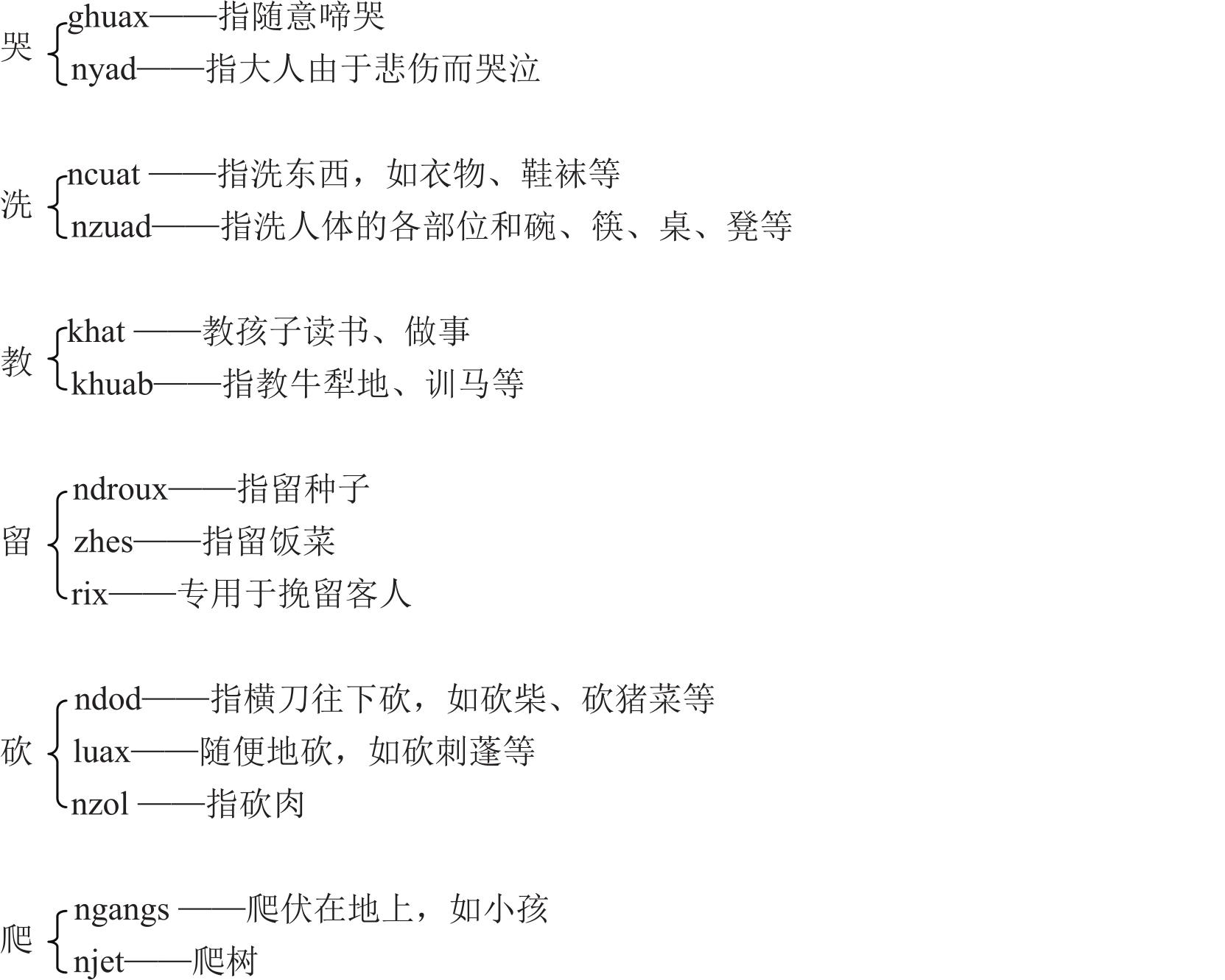 哭 ghuax——指随意啼哭
nyad——指大人由于悲伤而哭泣

洗 ncuat ——指洗东西，如衣物、鞋袜等
nzuad——指洗人体的各部位和碗、筷、桌、凳等

教 khat ——教孩子读书、做事
khuab——指教牛犁地、训马等

留 ndroux——指留种子
zhes——指留饭菜
rix——专用于挽留客人

砍 ndod——指横刀往下砍，如砍柴、砍猪菜等
luax——随便地砍，如砍刺蓬等
nzol ——指砍肉

爬 ngangs ——爬伏在地上，如小孩
njet——爬树